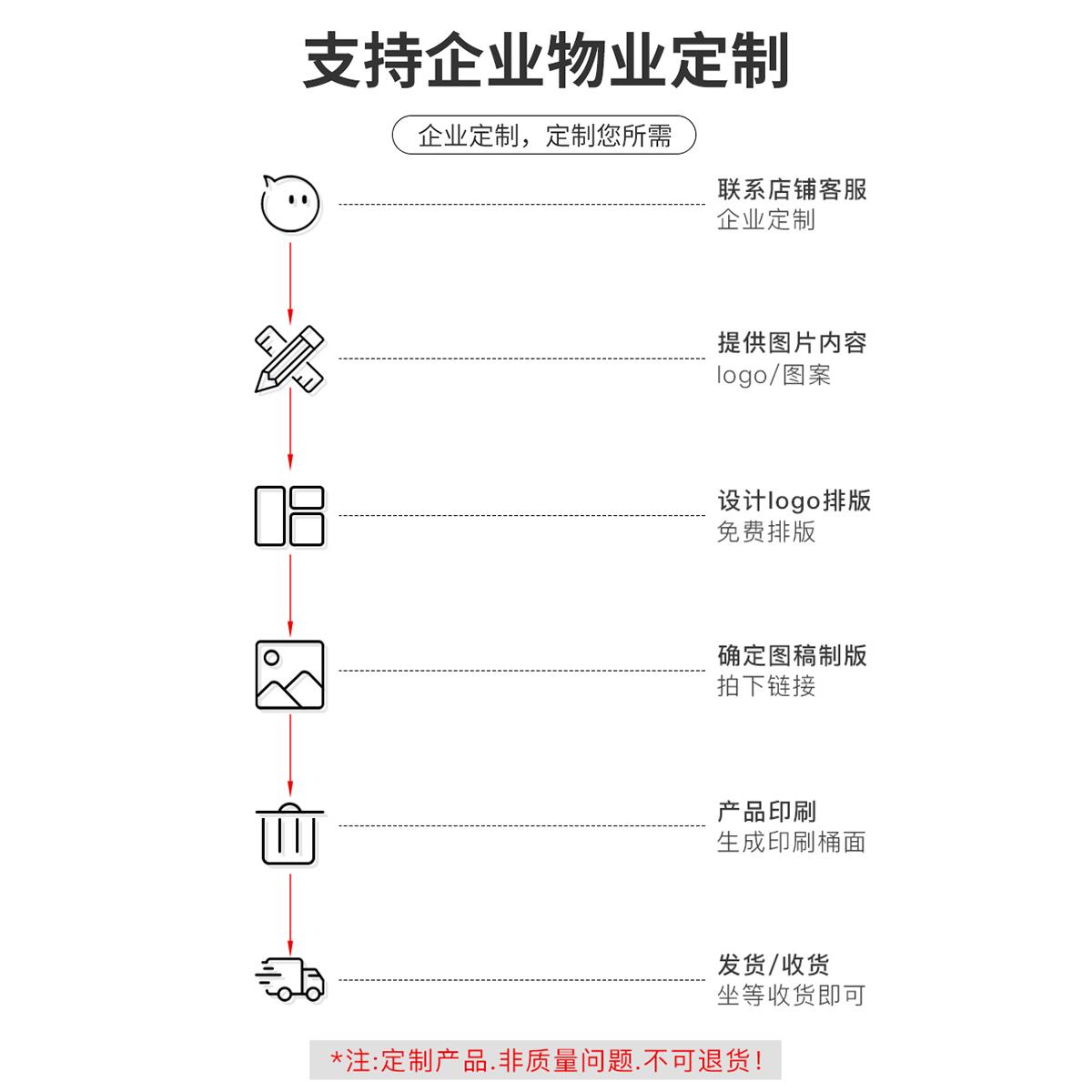 支持企业物业定制

企业定制，定制您所需

联系店铺客服
企业定制

提供图片内容
logo/图案

设计logo排版
免费排版

确定图稿制版
拍下链接

产品印刷
生成印刷桶面

发货/收货
坐等收货即可

*注:定制产品.非质量问题.不可退货!